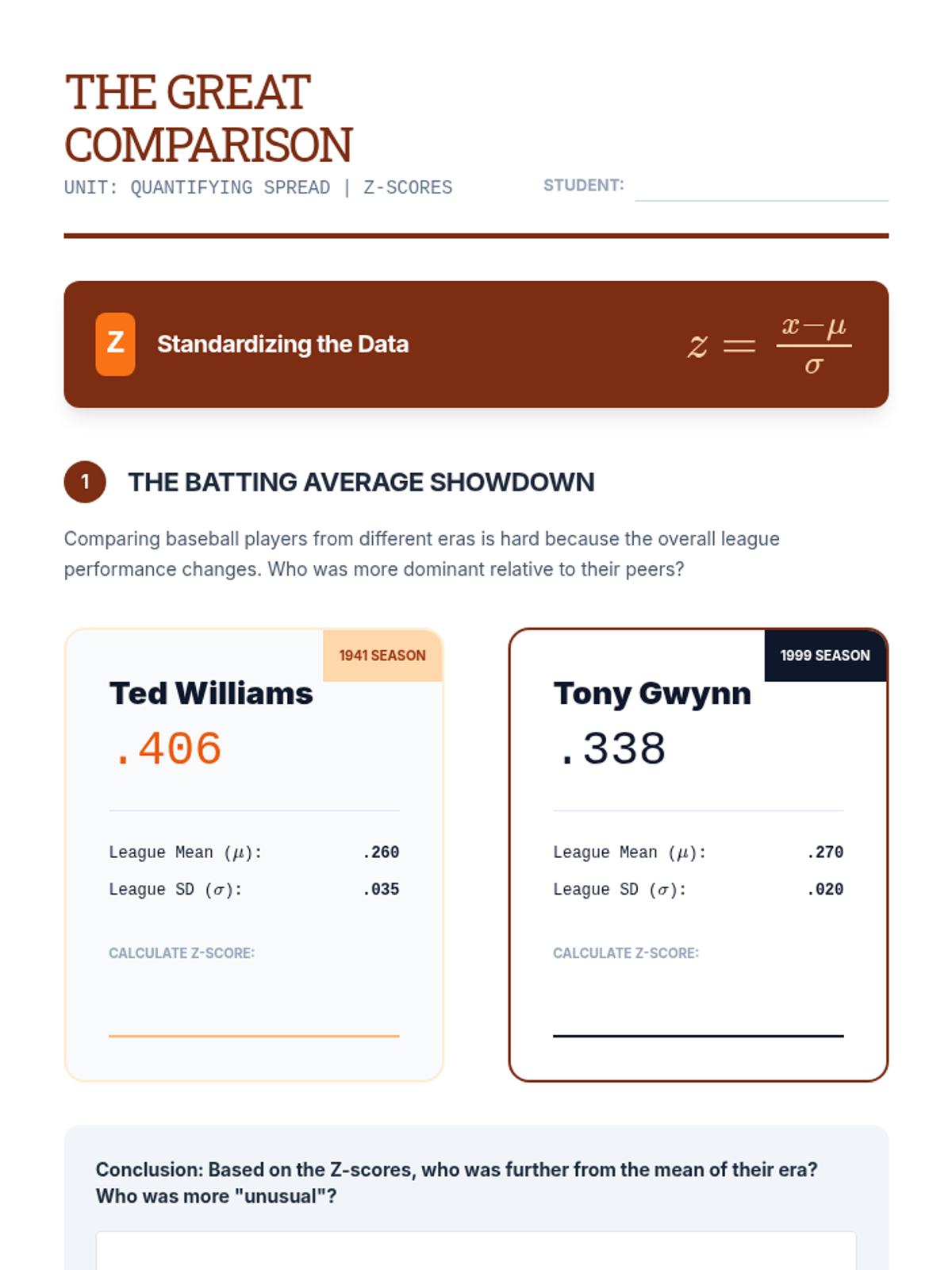 THE GREAT COMPARISON

UNIT: QUANTIFYING SPREAD | Z-SCORES

STUDENT:

Z Standardizing the Data $z = \frac{x-\mu}{\sigma}$

1 THE BATTING AVERAGE SHOWDOWN

Comparing baseball players from different eras is hard because the overall league performance changes. Who was more dominant relative to their peers?

1941 SEASON

Ted Williams

.406

League Mean ($\mu$): .260

League SD ($\sigma$): .035

CALCULATE Z-SCORE:

1999 SEASON

Tony Gwynn

.338

League Mean ($\mu$): .270

League SD ($\sigma$): .020

CALCULATE Z-SCORE:

Conclusion: Based on the Z-scores, who was further from the mean of their era? Who was more "unusual"?